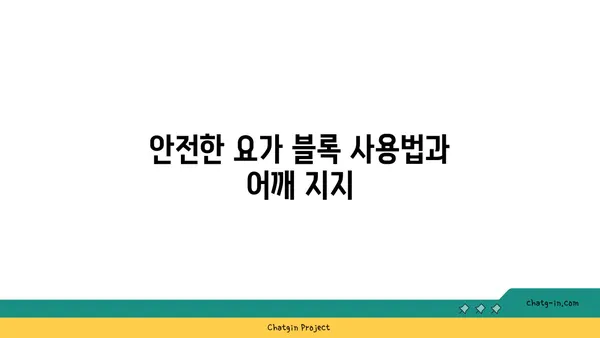 안전한 요가 블록 사용법과 어깨 지지

chatg-in.com

Chatgin Project